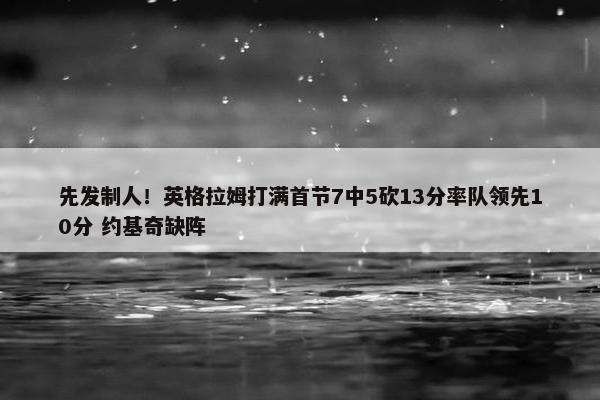 先发制人！英格拉姆打满首节7中5砍13分率队领先10分 约基奇缺阵